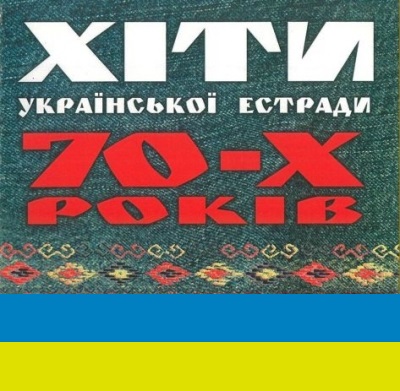 ХІТИ
УКРАЇНСЬКОЇ ЕСТРАДИ
70-Х
РОКІВ